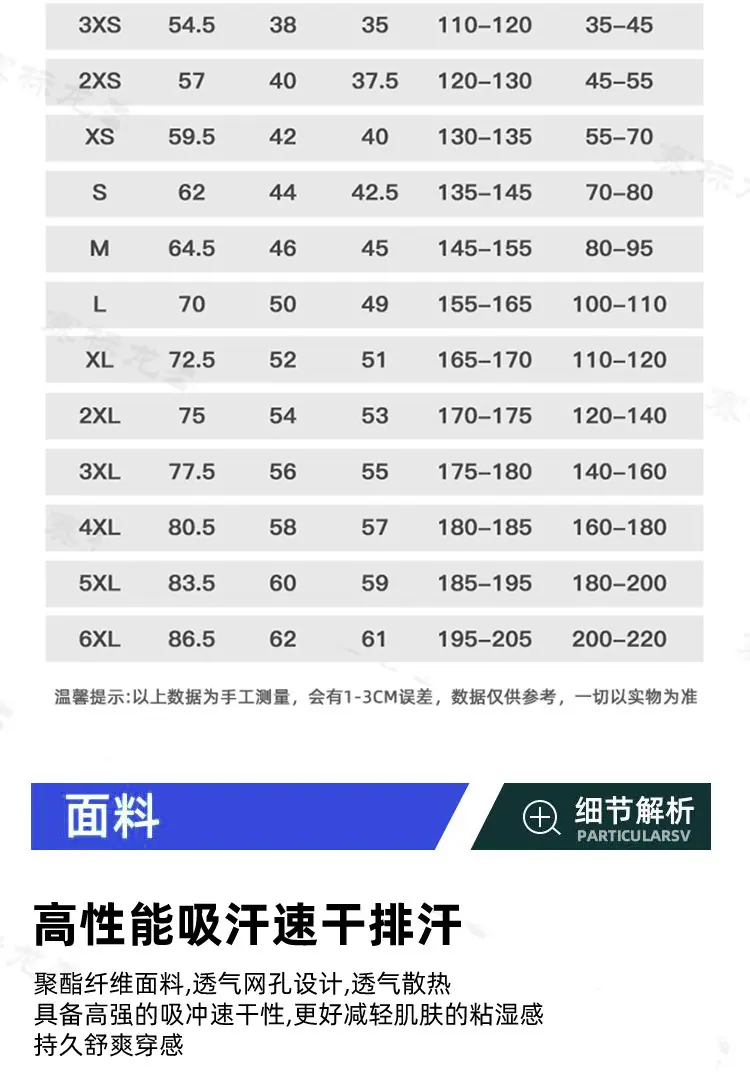 | 3XS | 54.5 | 38 | 35 | 110-120 | 35-45 |
|---|---|---|---|---|---|
| 2XS | 57 | 40 | 37.5 | 120-130 | 45-55 |
| XS | 59.5 | 42 | 40 | 130-135 | 55-70 |
| S | 62 | 44 | 42.5 | 135-145 | 70-80 |
| M | 64.5 | 46 | 45 | 145-155 | 80-95 |
| L | 70 | 50 | 49 | 155-165 | 100-110 |
| XL | 72.5 | 52 | 51 | 165-170 | 110-120 |
| 2XL | 75 | 54 | 53 | 170-175 | 120-140 |
| 3XL | 77.5 | 56 | 55 | 175-180 | 140-160 |
| 4XL | 80.5 | 58 | 57 | 180-185 | 160-180 |
| 5XL | 83.5 | 60 | 59 | 185-195 | 180-200 |
| 6XL | 86.5 | 62 | 61 | 195-205 | 200-220 |

温馨提示:以上数据为手工测量，会有1-3CM误差，数据仅供参考，一切以实物为准

面料

细节解析
PARTICULARSV

高性能吸汗速干排汗

聚酯纤维面料,透气网孔设计,透气散热
具备高强的吸冲速干性,更好减轻肌肤的粘湿感
持久舒爽穿感